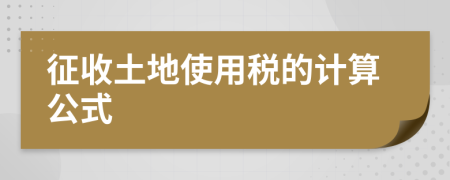 征收土地使用税的计算公式